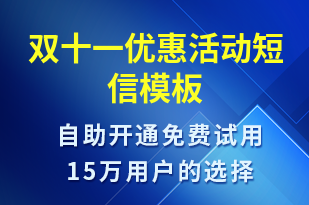 双十一优惠活动短信模板

自助开通免费试用
15万用户的选择